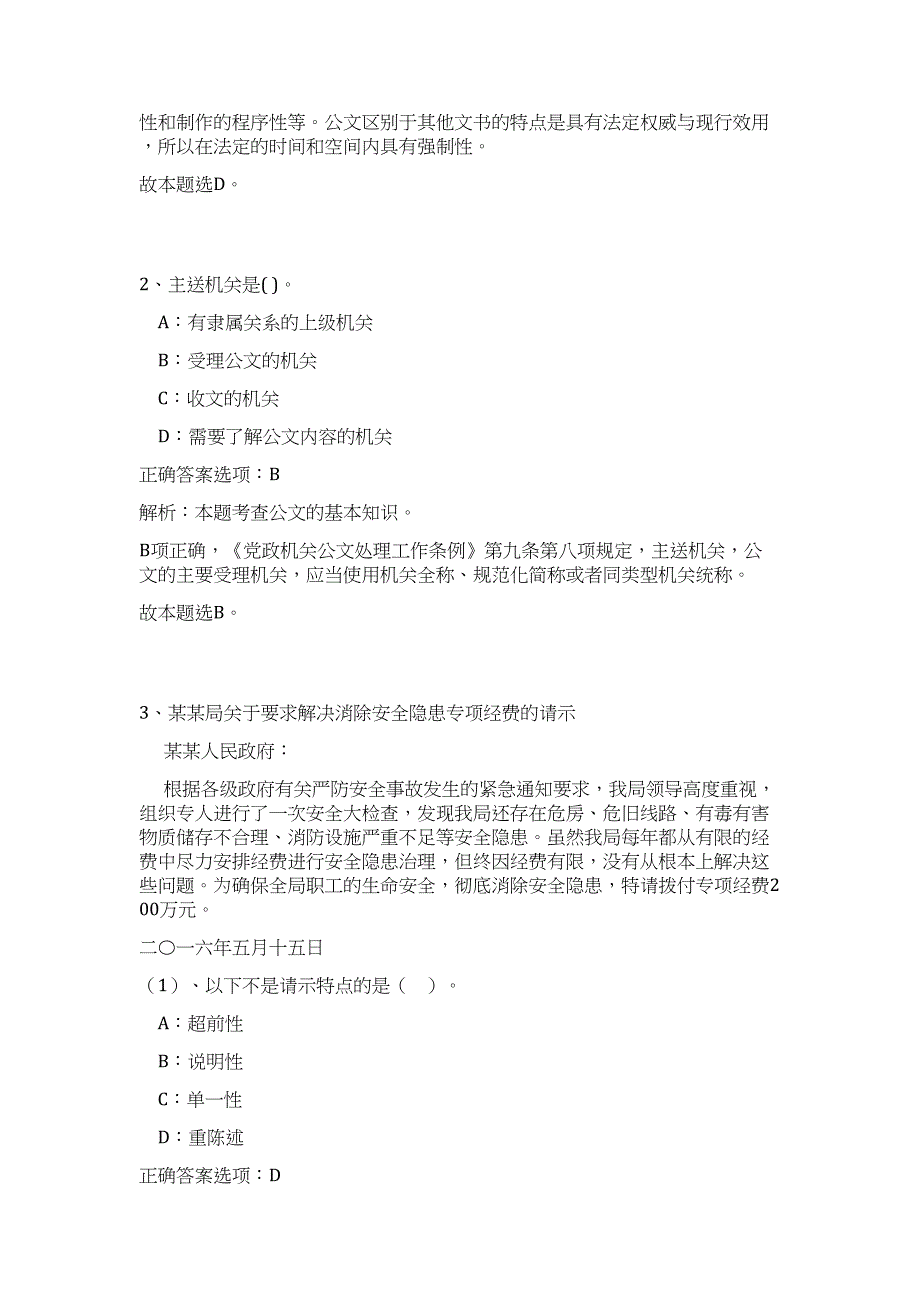 性和制作的程序性等。公文区别于其他文书的特点是具有法定权威与现行效用，所以在法定的时间和空间内具有强制性。

故本题选D。

2、主送机关是( )。

A：有隶属关系的上级机关

B：受理公文的机关

C：收文的机关

D：需要了解公文内容的机关

正确答案选项：B

解析：本题考查公文的基本知识。

B项正确，《党政机关公文处理工作条例》第九条第八项规定，主送机关，公文的主要受理机关，应当使用机关全称、规范化简称或者同类型机关统称。

故本题选B。

3、某某局关于要求解决消除安全隐患专项经费的请示

某某人民政府：

根据各级政府有关严防安全事故发生的紧急通知要求，我局领导高度重视，组织专人进行了一次安全大检查，发现我局还存在危房、危旧线路、有毒有害物质储存不合理、消防设施严重不足等安全隐患。虽然我局每年都从有限的经费中尽力安排经费进行安全隐患治理，但终因经费有限，没有从根本上解决这些问题。为确保全局职工的生命安全，彻底消除安全隐患，特请拨付专项经费200万元。

二〇一六年五月十五日

（1）、以下不是请示特点的是（　）。

A：超前性

B：说明性

C：单一性

D：重陈述

正确答案选项：D